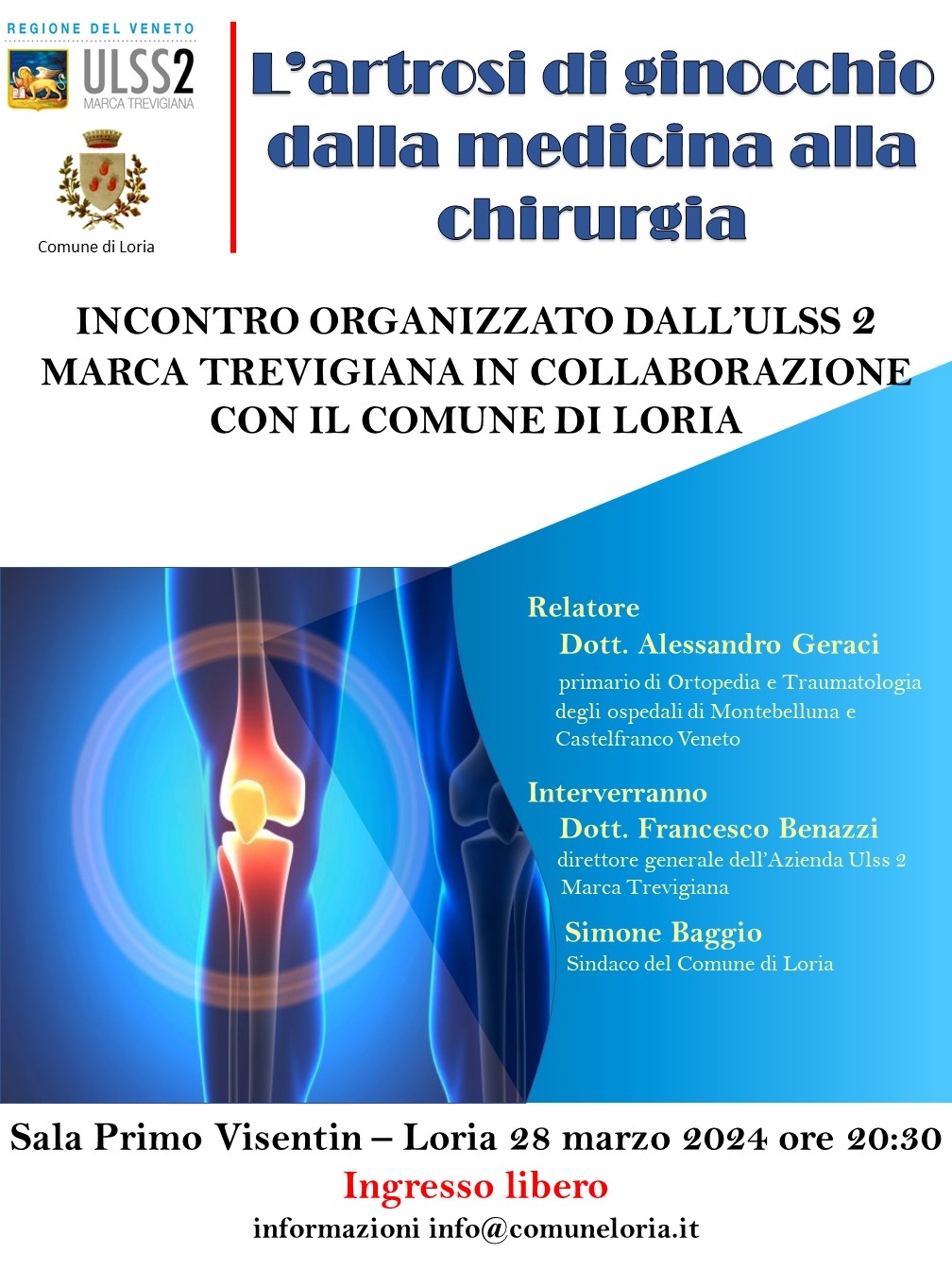 REGIONE DEL VENETO
ULSS2
MARCA TREVIGIANA

Comune di Loria

L'artrosi di ginocchio dalla medicina alla chirurgia

INCONTRO ORGANIZZATO DALL'ULSS 2 MARCA TREVIGIANA IN COLLABORAZIONE CON IL COMUNE DI LORIA

Relatore
Dott. Alessandro Geraci
primario di Ortopedia e Traumatologia degli ospedali di Montebelluna e Castelfranco Veneto

Interverranno
Dott. Francesco Benazzi
direttore generale dell'Azienda Ulss 2 Marca Trevigiana

Simone Baggio
Sindaco del Comune di Loria

Sala Primo Visentin – Loria 28 marzo 2024 ore 20:30
Ingresso libero
informazioni info@comuneloria.it